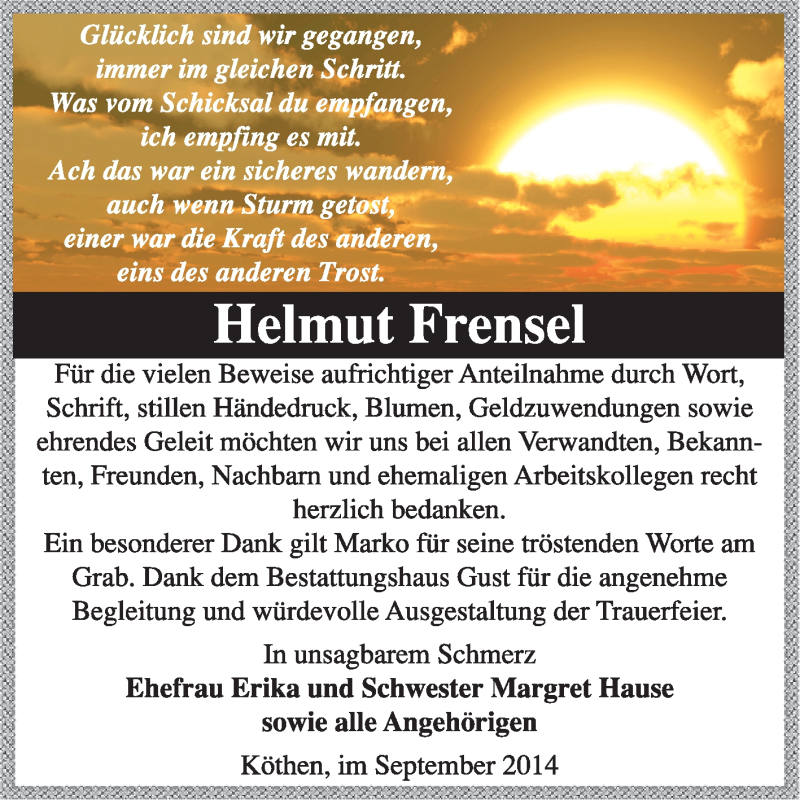 Glücklich sind wir gegangen,
immer im gleichen Schritt.
Was vom Schicksal du empfangen,
ich empfing es mit.
Ach das war ein sicheres wandern,
auch wenn Sturm getost,
einer war die Kraft des anderen,
eins des anderen Trost.

Helmut Frensel

Für die vielen Beweise aufrichtiger Anteilnahme durch Wort, Schrift, stillen Händedruck, Blumen, Geldzuwendungen sowie ehrendes Geleit möchten wir uns bei allen Verwandten, Bekannten, Freunden, Nachbarn und ehemaligen Arbeitskollegen recht herzlich bedanken.
Ein besonderer Dank gilt Marko für seine tröstenden Worte am Grab. Dank dem Bestattungshaus Gust für die angenehme Begleitung und würdevolle Ausgestaltung der Trauerfeier.

In unsagbarem Schmerz
Ehefrau Erika und Schwester Margret Hause
sowie alle Angehörigen

Köthen, im September 2014